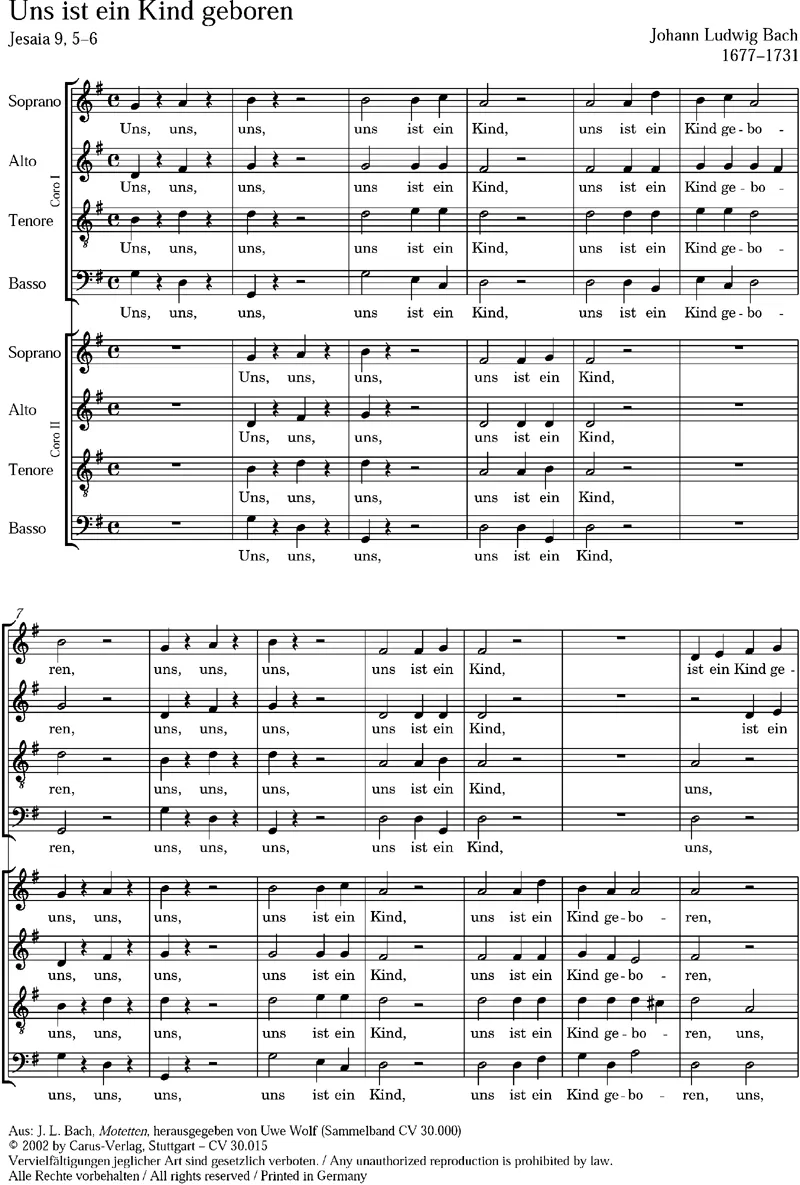 Uns ist ein Kind geboren
Jesaia 9, 5–6

Johann Ludwig Bach
1677–1731

Coro I

Soprano
Uns, uns, uns, uns ist ein Kind, uns ist ein Kind ge - bo -

Alto
Uns, uns, uns, uns ist ein Kind, uns ist ein Kind ge - bo -

Tenore
Uns, uns, uns, uns ist ein Kind, uns ist ein Kind ge - bo -

Basso
Uns, uns, uns, uns ist ein Kind, uns ist ein Kind ge - bo -

Coro II

Soprano
Uns, uns, uns, uns ist ein Kind,

Alto
Uns, uns, uns, uns ist ein Kind,

Tenore
Uns, uns, uns, uns ist ein Kind,

Basso
Uns, uns, uns, uns ist ein Kind,

7

ren, uns, uns, uns, uns ist ein Kind, ist ein Kind ge -

ren, uns, uns, uns, uns ist ein Kind, ist ein

ren, uns, uns, uns, uns ist ein Kind, uns,

ren, uns, uns, uns, uns ist ein Kind, uns,

uns, uns, uns, uns ist ein Kind, uns ist ein Kind ge - bo - ren,

uns, uns, uns, uns ist ein Kind, uns ist ein Kind ge - bo - ren,

uns, uns, uns, uns ist ein Kind, uns ist ein Kind ge - bo - ren, uns,

uns, uns, uns, uns ist ein Kind, uns ist ein Kind ge - bo - ren, uns,

Aus: J. L. Bach, Motetten, herausgegeben von Uwe Wolf (Sammelband CV 30.000)
© 2002 by Carus-Verlag, Stuttgart – CV 30.015
Vervielfältigungen jeglicher Art sind gesetzlich verboten. / Any unauthorized reproduction is prohibited by law.
Alle Rechte vorbehalten / All rights reserved / Printed in Germany